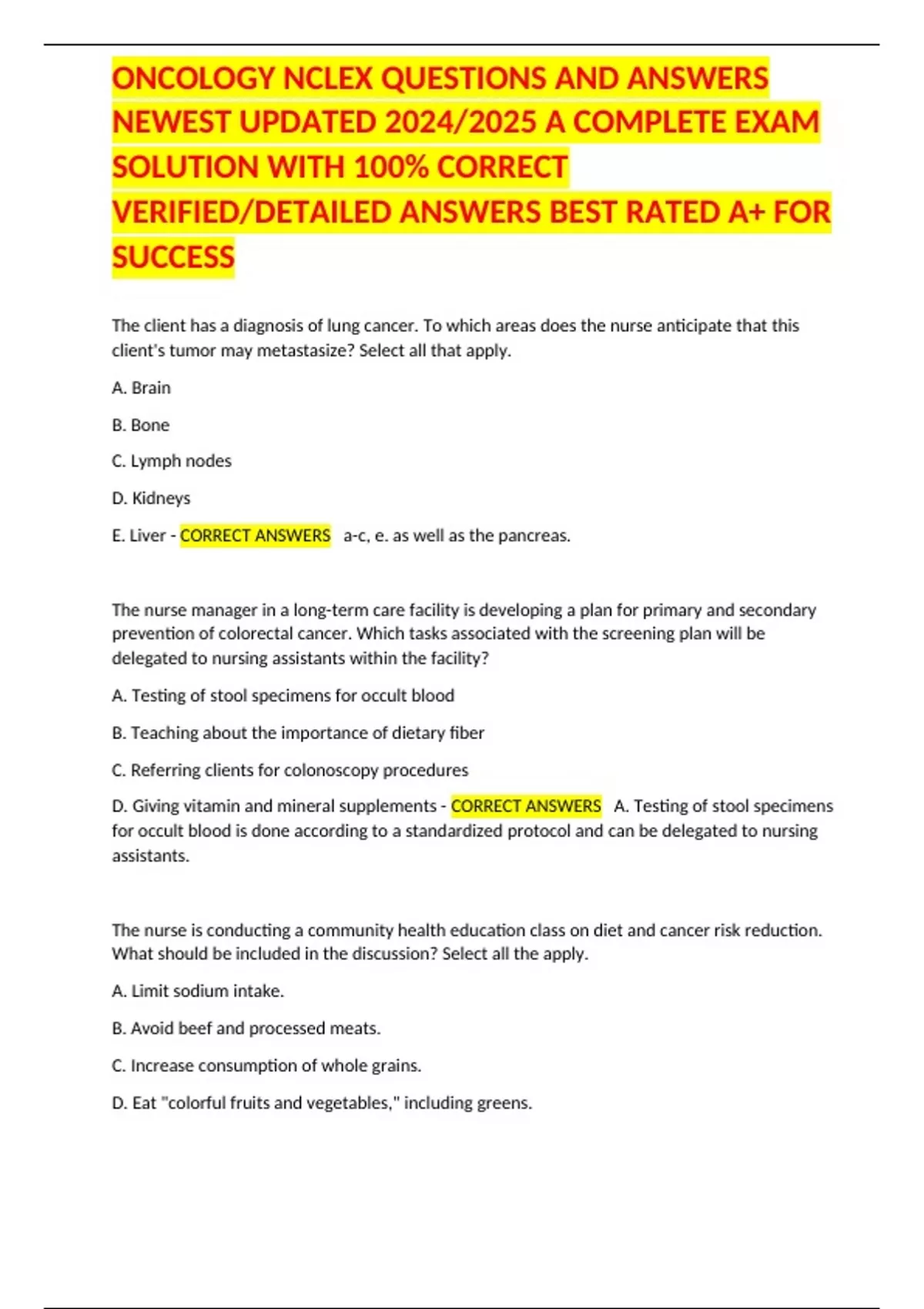 ONCOLOGY NCLEX QUESTIONS AND ANSWERS NEWEST UPDATED 2024/2025 A COMPLETE EXAM SOLUTION WITH 100% CORRECT VERIFIED/DETAILED ANSWERS BEST RATED A+ FOR SUCCESS

The client has a diagnosis of lung cancer. To which areas does the nurse anticipate that this client's tumor may metastasize? Select all that apply.

A. Brain

B. Bone

C. Lymph nodes

D. Kidneys

E. Liver - CORRECT ANSWERS a-c, e. as well as the pancreas.

The nurse manager in a long-term care facility is developing a plan for primary and secondary prevention of colorectal cancer. Which tasks associated with the screening plan will be delegated to nursing assistants within the facility?

A. Testing of stool specimens for occult blood

B. Teaching about the importance of dietary fiber

C. Referring clients for colonoscopy procedures

D. Giving vitamin and mineral supplements - CORRECT ANSWERS A. Testing of stool specimens for occult blood is done according to a standardized protocol and can be delegated to nursing assistants.

The nurse is conducting a community health education class on diet and cancer risk reduction. What should be included in the discussion? Select all the apply.

A. Limit sodium intake.

B. Avoid beef and processed meats.

C. Increase consumption of whole grains.

D. Eat "colorful fruits and vegetables," including greens.